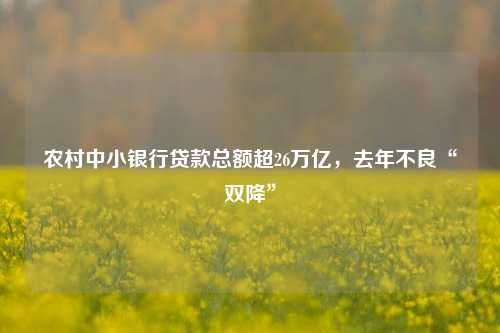 农村中小银行贷款总额超26万亿，去年不良“双降”